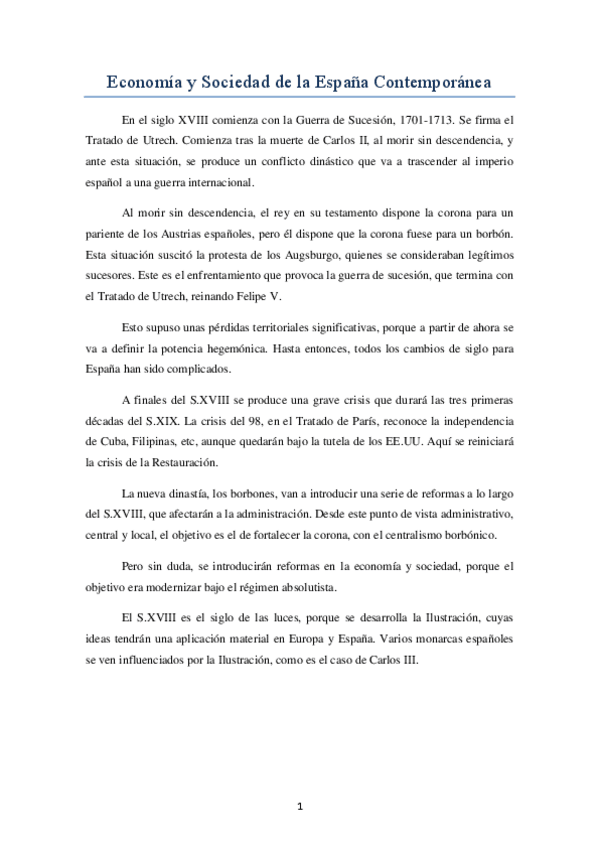 Economía y Sociedad de la España Contemporánea

En el siglo XVIII comienza con la Guerra de Sucesión, 1701-1713. Se firma el Tratado de Utrech. Comienza tras la muerte de Carlos II, al morir sin descendencia, y ante esta situación, se produce un conflicto dinástico que va a trascender al imperio español a una guerra internacional.

Al morir sin descendencia, el rey en su testamento dispone la corona para un pariente de los Austrias españoles, pero él dispone que la corona fuese para un borbón. Esta situación suscitó la protesta de los Augsburgo, quienes se consideraban legítimos sucesores. Este es el enfrentamiento que provoca la guerra de sucesión, que termina con el Tratado de Utrech, reinando Felipe V.

Esto supuso unas pérdidas territoriales significativas, porque a partir de ahora se va a definir la potencia hegemónica. Hasta entonces, todos los cambios de siglo para España han sido complicados.

A finales del S.XVIII se produce una grave crisis que durará las tres primeras décadas del S.XIX. La crisis del 98, en el Tratado de París, reconoce la independencia de Cuba, Filipinas, etc, aunque quedarán bajo la tutela de los EE.UU. Aquí se reiniciará la crisis de la Restauración.

La nueva dinastía, los borbones, van a introducir una serie de reformas a lo largo del S.XVIII, que afectarán a la administración. Desde este punto de vista administrativo, central y local, el objetivo es el de fortalecer la corona, con el centralismo borbónico.

Pero sin duda, se introducirán reformas en la economía y sociedad, porque el objetivo era modernizar bajo el régimen absolutista.

El S.XVIII es el siglo de las luces, porque se desarrolla la Ilustración, cuyas ideas tendrán una aplicación material en Europa y España. Varios monarcas españoles se ven influenciados por la Ilustración, como es el caso de Carlos III.

1